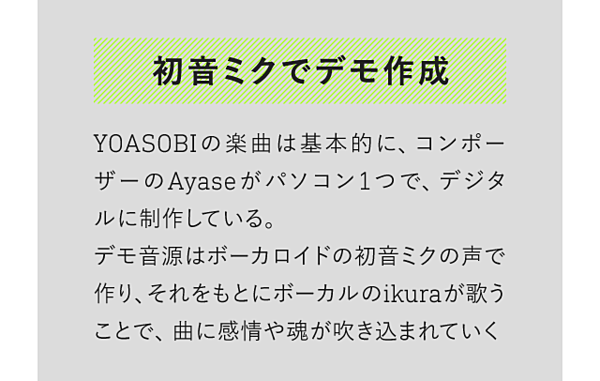 初音ミクでデモ作成

YOASOBIの楽曲は基本的に、コンポーザーのAyaseがパソコン1つで、デジタルに制作している。
デモ音源はボーカロイドの初音ミクの声で作り、それをもとにボーカルのikuraが歌うことで、曲に感情や魂が吹き込まれていく